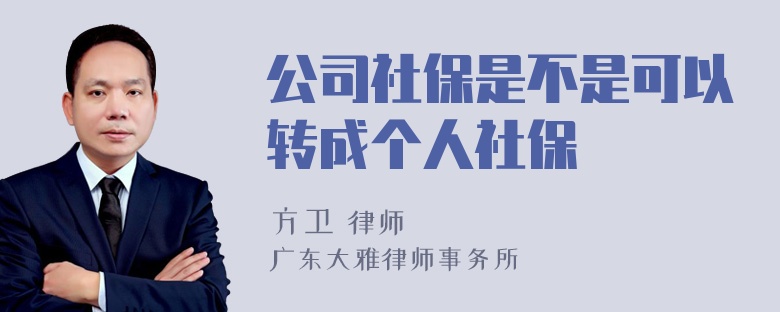 公司社保是不是可以转成个人社保

方卫 律师
广东大雅律师事务所